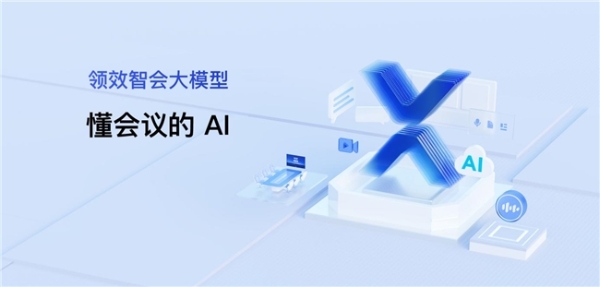 领效智会大模型

懂会议的 AI

AI